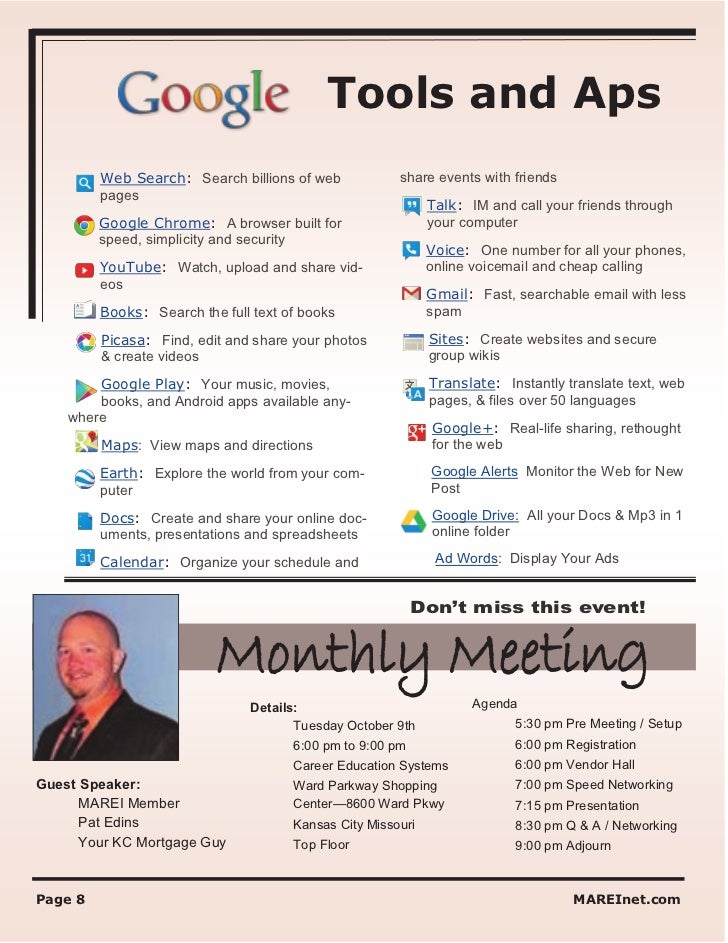 Google Tools and Aps

Web Search: Search billions of web pages

Google Chrome: A browser built for speed, simplicity and security

YouTube: Watch, upload and share videos

Books: Search the full text of books

Picasa: Find, edit and share your photos & create videos

Google Play: Your music, movies, books, and Android apps available anywhere

Maps: View maps and directions

Earth: Explore the world from your computer

Docs: Create and share your online documents, presentations and spreadsheets

Calendar: Organize your schedule and share events with friends

Talk: IM and call your friends through your computer

Voice: One number for all your phones, online voicemail and cheap calling

Gmail: Fast, searchable email with less spam

Sites: Create websites and secure group wikis

Translate: Instantly translate text, web pages, & files over 50 languages

Google+: Real-life sharing, rethought for the web

Google Alerts Monitor the Web for New Post

Google Drive: All your Docs & Mp3 in 1 online folder

Ad Words: Display Your Ads

Don't miss this event!

Monthly Meeting

Guest Speaker:
MAREI Member
Pat Edins
Your KC Mortgage Guy

Details:
Tuesday October 9th
6:00 pm to 9:00 pm
Career Education Systems
Ward Parkway Shopping Center—8600 Ward Pkwy
Kansas City Missouri
Top Floor

Agenda
5:30 pm Pre Meeting / Setup
6:00 pm Registration
6:00 pm Vendor Hall
7:00 pm Speed Networking
7:15 pm Presentation
8:30 pm Q & A / Networking
9:00 pm Adjourn

Page 8

MAREInet.com